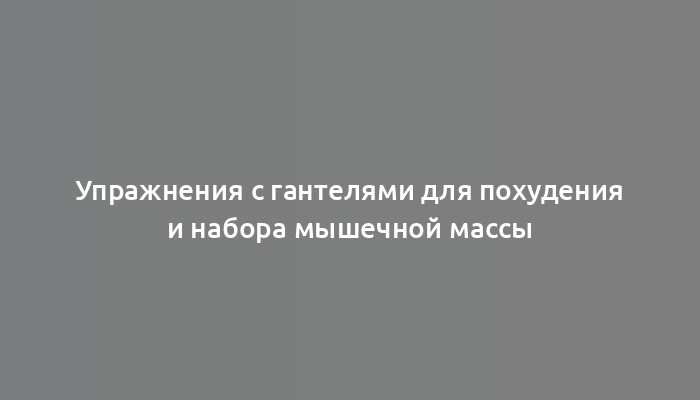 Упражнения с гантелями для похудения и набора мышечной массы